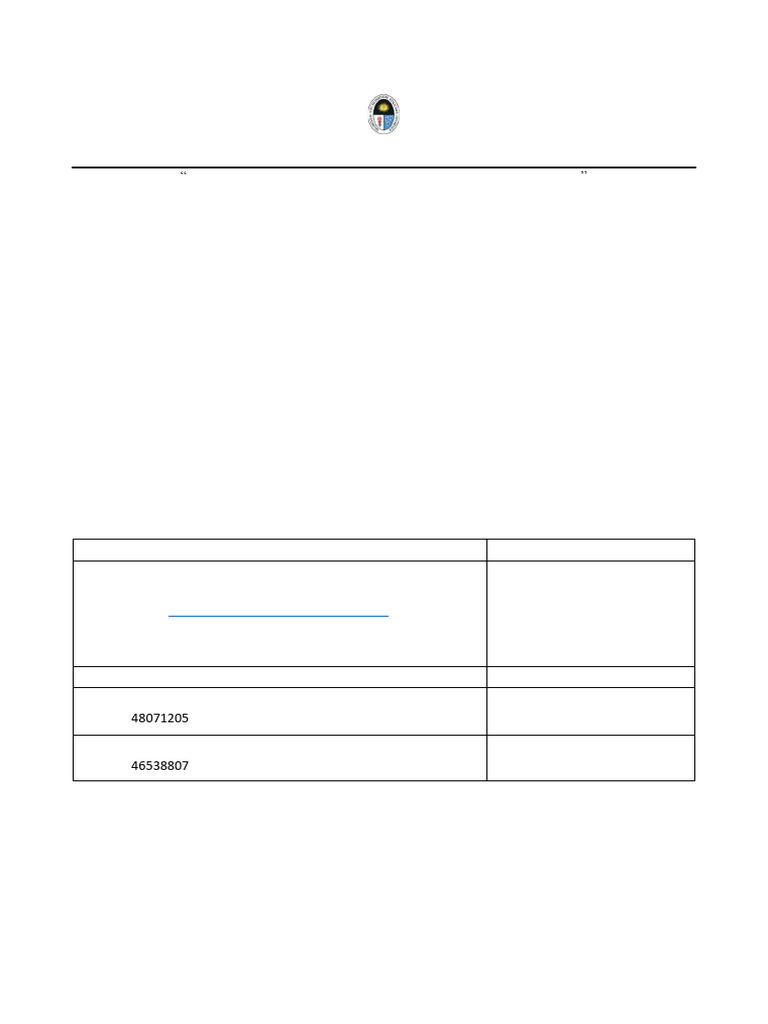 “ ”

|  |  |
|---|---|
|  |  |
|  |  |
| 48071205 |  |
| 46538807 |  |